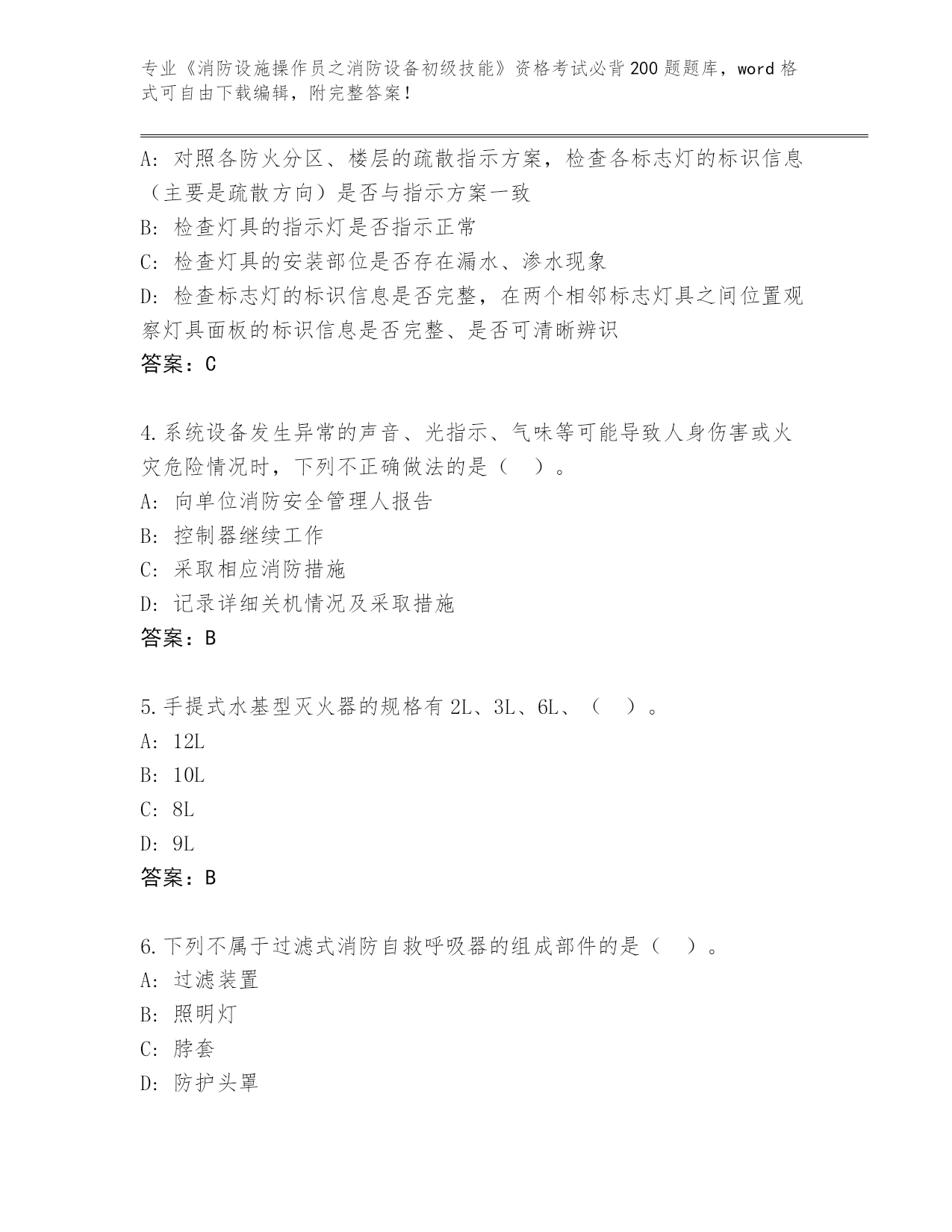 专业《消防设施操作员之消防设备初级技能》资格考试必背200题题库，word格式可自由下载编辑，附完整答案！

A：对照各防火分区、楼层的疏散指示方案，检查各标志灯的标识信息（主要是疏散方向）是否与指示方案一致

B：检查灯具的指示灯是否指示正常

C：检查灯具的安装部位是否存在漏水、渗水现象

D：检查标志灯的标识信息是否完整，在两个相邻标志灯具之间位置观察灯具面板的标识信息是否完整、是否可清晰辨识

答案：C

4.系统设备发生异常的声音、光指示、气味等可能导致人身伤害或火灾危险情况时，下列不正确做法的是（ ）。

A：向单位消防安全管理人报告

B：控制器继续工作

C：采取相应消防措施

D：记录详细关机情况及采取措施

答案：B

5.手提式水基型灭火器的规格有2L、3L、6L、（ ）。

A：12L

B：10L

C：8L

D：9L

答案：B

6.下列不属于过滤式消防自救呼吸器的组成部件的是（ ）。

A：过滤装置

B：照明灯

C：脖套

D：防护头罩